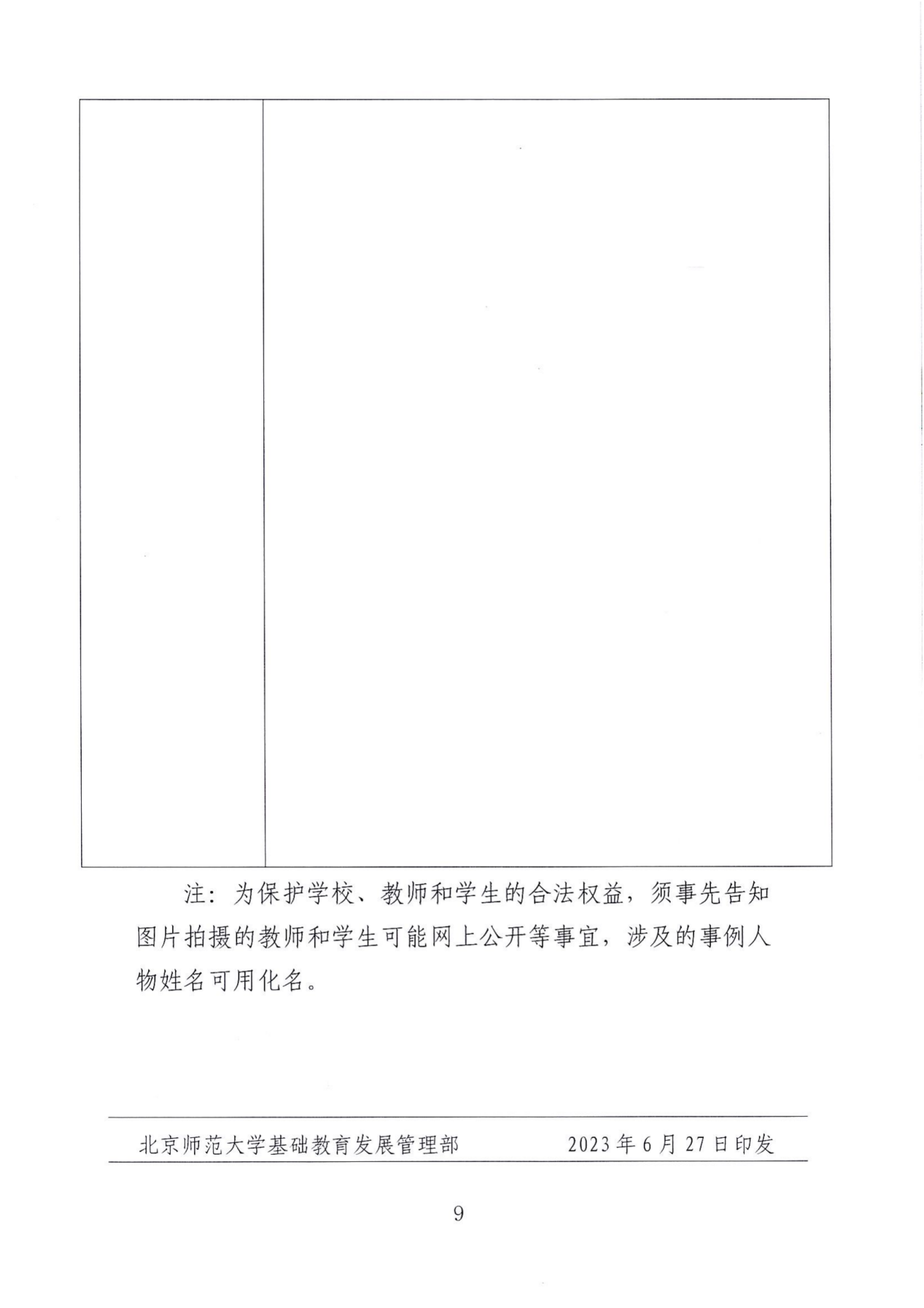 注：为保护学校、教师和学生的合法权益，须事先告知图片拍摄的教师和学生可能网上公开等事宜，涉及的事例人物姓名可用化名。

北京师范大学基础教育发展管理部 2023年6月27日印发

9